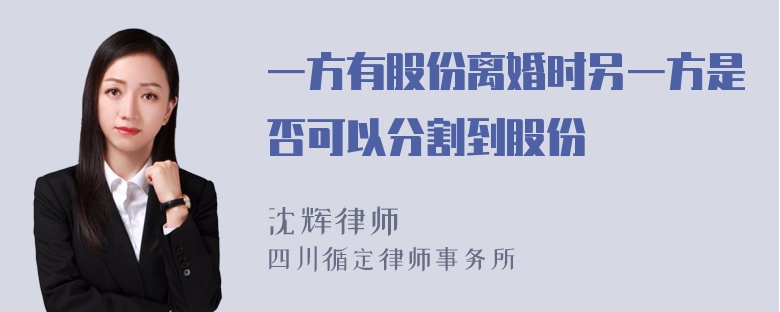 一方有股份离婚时另一方是否可以分割到股份

沈辉律师
四川循定律师事务所